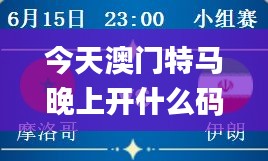 6月15日 23:00 小组赛

今天澳门特马晚上开什么码

摩洛哥

伊朗